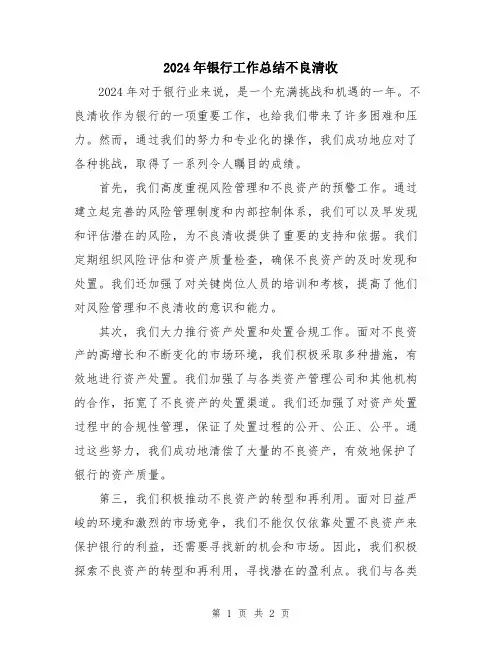 2024年银行工作总结不良清收

2024年对于银行业来说，是一个充满挑战和机遇的一年。不良清收作为银行的一项重要工作，也给我们带来了许多困难和压力。然而，通过我们的努力和专业化的操作，我们成功地应对了各种挑战，取得了一系列令人瞩目的成绩。

首先，我们高度重视风险管理和不良资产的预警工作。通过建立起完善的风险管理制度和内部控制体系，我们可以及早发现和评估潜在的风险，为不良清收提供了重要的支持和依据。我们定期组织风险评估和资产质量检查，确保不良资产的及时发现和处置。我们还加强了对关键岗位人员的培训和考核，提高了他们对风险管理和不良清收的意识和能力。

其次，我们大力推行资产处置和处置合规工作。面对不良资产的高增长和不断变化的市场环境，我们积极采取多种措施，有效地进行资产处置。我们加强了与各类资产管理公司和其他机构的合作，拓宽了不良资产的处置渠道。我们还加强了对资产处置过程中的合规性管理，保证了处置过程的公开、公正、公平。通过这些努力，我们成功地清偿了大量的不良资产，有效地保护了银行的资产质量。

第三，我们积极推动不良资产的转型和再利用。面对日益严峻的环境和激烈的市场竞争，我们不能仅仅依靠处置不良资产来保护银行的利益，还需要寻找新的机会和市场。因此，我们积极探索不良资产的转型和再利用，寻找潜在的盈利点。我们与各类

第 1 页 共 2 页